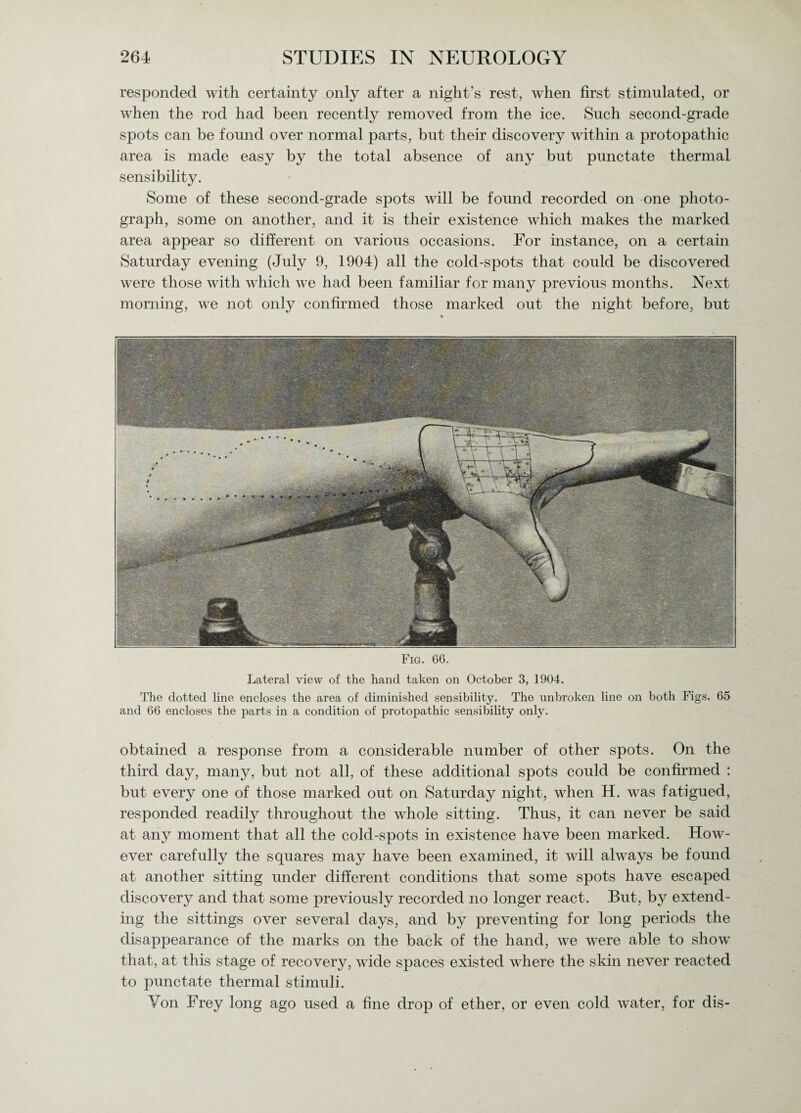 264 STUDIES IN NEUROLOGY

responded with certainty only after a night's rest, when first stimulated, or when the rod had been recently removed from the ice. Such second-grade spots can be found over normal parts, but their discovery within a protopathic area is made easy by the total absence of any but punctate thermal sensibility.

Some of these second-grade spots will be found recorded on one photograph, some on another, and it is their existence which makes the marked area appear so different on various occasions. For instance, on a certain Saturday evening (July 9, 1904) all the cold-spots that could be discovered were those with which we had been familiar for many previous months. Next morning, we not only confirmed those marked out the night before, but

Fig. 66.

Lateral view of the hand taken on October 3, 1904.

The dotted line encloses the area of diminished sensibility. The unbroken line on both Figs. 65 and 66 encloses the parts in a condition of protopathic sensibility only.

obtained a response from a considerable number of other spots. On the third day, many, but not all, of these additional spots could be confirmed : but every one of those marked out on Saturday night, when H. was fatigued, responded readily throughout the whole sitting. Thus, it can never be said at any moment that all the cold-spots in existence have been marked. However carefully the squares may have been examined, it will always be found at another sitting under different conditions that some spots have escaped discovery and that some previously recorded no longer react. But, by extending the sittings over several days, and by preventing for long periods the disappearance of the marks on the back of the hand, we were able to show that, at this stage of recovery, wide spaces existed where the skin never reacted to punctate thermal stimuli.

Von Frey long ago used a fine drop of ether, or even cold water, for dis-